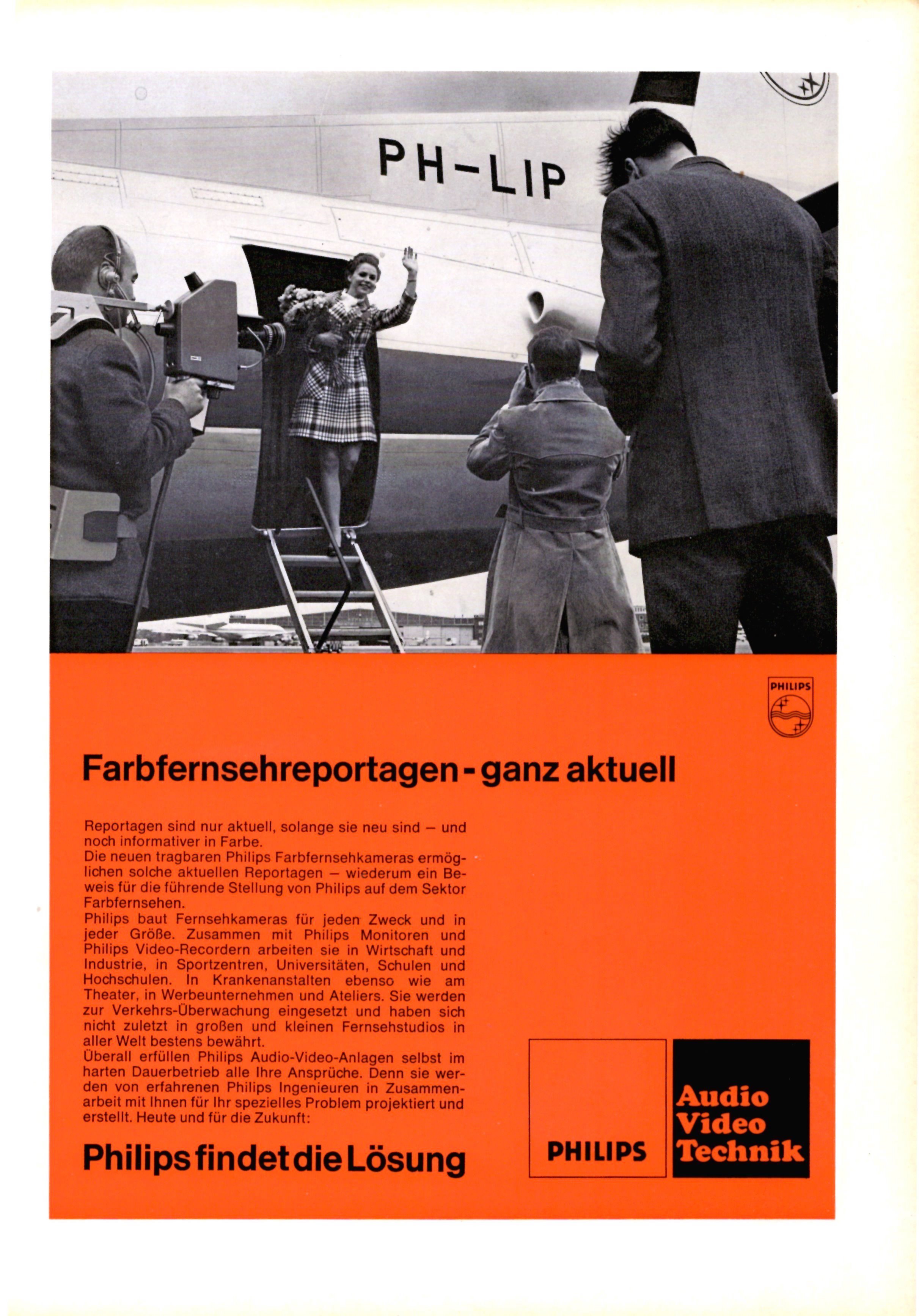 PH-LIP

PHILIPS

Farbfernsehreportagen - ganz aktuell

Reportagen sind nur aktuell, solange sie neu sind – und noch informativer in Farbe.
Die neuen tragbaren Philips Farbfernsehkameras ermöglichen solche aktuellen Reportagen – wiederum ein Beweis für die führende Stellung von Philips auf dem Sektor Farbfernsehen.
Philips baut Fernsehkameras für jeden Zweck und in jeder Größe. Zusammen mit Philips Monitoren und Philips Video-Recordern arbeiten sie in Wirtschaft und Industrie, in Sportzentren, Universitäten, Schulen und Hochschulen. In Krankenanstalten ebenso wie am Theater, in Werbeunternehmen und Ateliers. Sie werden zur Verkehrs-Überwachung eingesetzt und haben sich nicht zuletzt in großen und kleinen Fernsehstudios in aller Welt bestens bewährt.
Überall erfüllen Philips Audio-Video-Anlagen selbst im harten Dauerbetrieb alle Ihre Ansprüche. Denn sie werden von erfahrenen Philips Ingenieuren in Zusammenarbeit mit Ihnen für Ihr spezielles Problem projektiert und erstellt. Heute und für die Zukunft:

Philips findet die Lösung

PHILIPS

Audio
Video
Technik